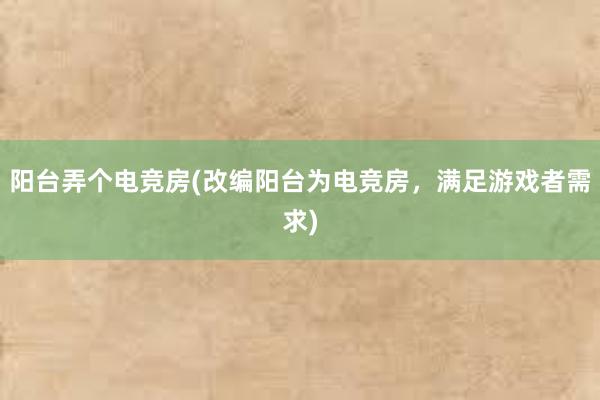 阳台弄个电竞房(改编阳台为电竞房，满足游戏者需求)